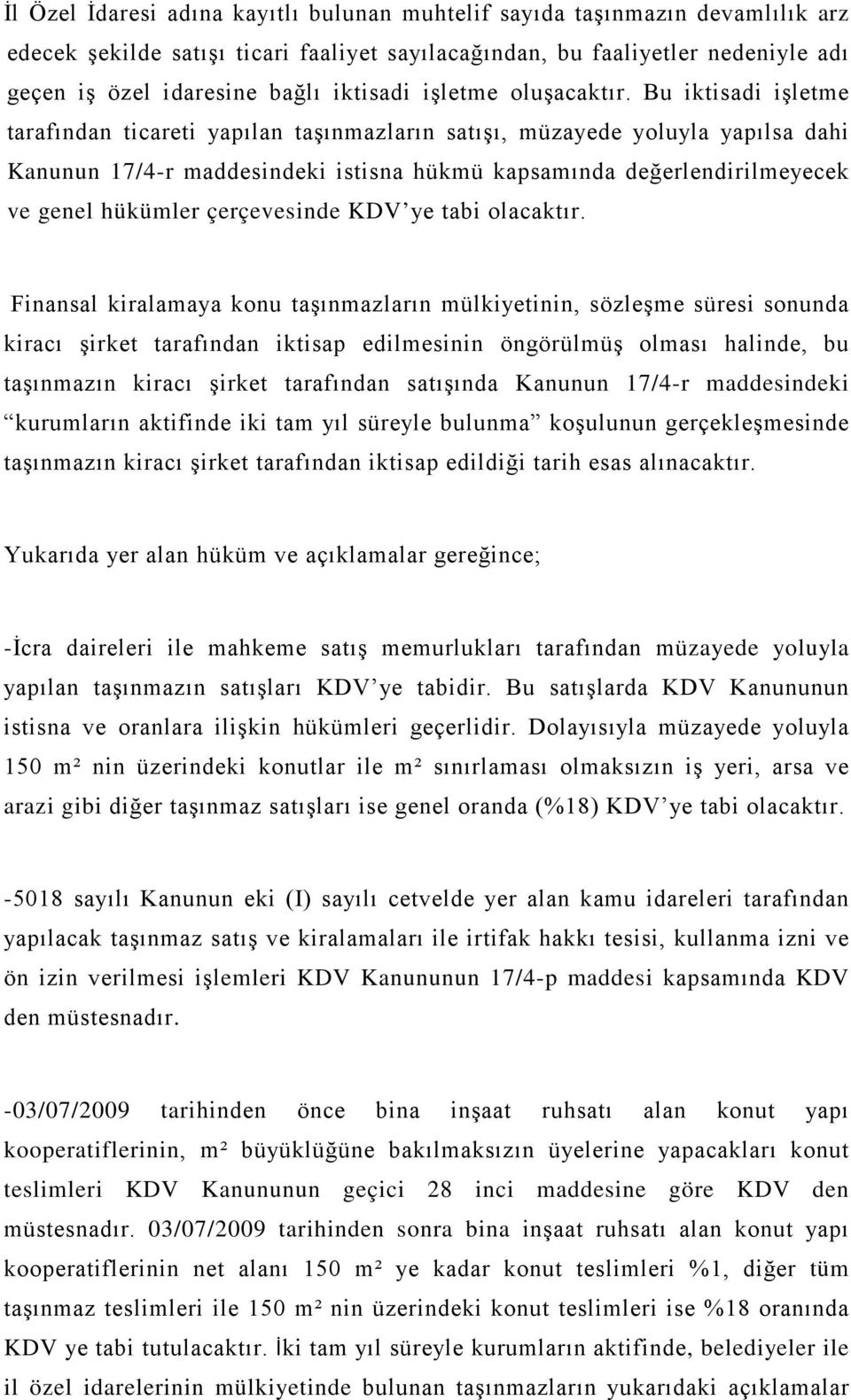 İl Özel İdaresi adına kayıtlı bulunan muhtelif sayıda taşınmazın devamlılık arz edecek şekilde satışı ticari faaliyet sayılacağından, bu faaliyetler nedeniyle adı geçen iş özel idaresine bağlı iktisadi işletme oluşacaktır. Bu iktisadi işletme tarafından ticareti yapılan taşınmazların satışı, müzayede yoluyla yapılsa dahi Kanunun 17/4-r maddesindeki istisna hükmü kapsamında değerlendirilmeyecek ve genel hükümler çerçevesinde KDV'ye tabi olacaktır.

Finansal kiralamaya konu taşınmazların mülkiyetinin, sözleşme süresi sonunda kiracı şirket tarafından iktisap edilmesinin öngörülmüş olması halinde, bu taşınmazın kiracı şirket tarafından satışında Kanunun 17/4-r maddesindeki "kurumların aktifinde iki tam yıl süreyle bulunma" koşulunun gerçekleşmesinde taşınmazın kiracı şirket tarafından iktisap edildiği tarih esas alınacaktır.

Yukarıda yer alan hüküm ve açıklamalar gereğince;

-İcra daireleri ile mahkeme satış memurlukları tarafından müzayede yoluyla yapılan taşınmazın satışları KDV'ye tabidir. Bu satışlarda KDV Kanununun istisna ve oranlara ilişkin hükümleri geçerlidir. Dolayısıyla müzayede yoluyla 150 m² nin üzerindeki konutlar ile m² sınırlaması olmaksızın iş yeri, arsa ve arazi gibi diğer taşınmaz satışları ise genel oranda (%18) KDV'ye tabi olacaktır.

-5018 sayılı Kanunun eki (I) sayılı cetvelde yer alan kamu idareleri tarafından yapılacak taşınmaz satış ve kiralamaları ile irtifak hakkı tesisi, kullanma izni ve ön izin verilmesi işlemleri KDV Kanununun 17/4-p maddesi kapsamında KDV den müstesnadır.

-03/07/2009 tarihinden önce bina inşaat ruhsatı alan konut yapı kooperatiflerinin, m² büyüklüğüne bakılmaksızın üyelerine yapacakları konut teslimleri KDV Kanununun geçici 28 inci maddesine göre KDV den müstesnadır. 03/07/2009 tarihinden sonra bina inşaat ruhsatı alan konut yapı kooperatiflerinin net alanı 150 m² ye kadar konut teslimleri %1, diğer tüm taşınmaz teslimleri ile 150 m² nin üzerindeki konut teslimleri ise %18 oranında KDV ye tabi tutulacaktır. İki tam yıl süreyle kurumların aktifinde, belediyeler ile il özel idarelerinin mülkiyetinde bulunan taşınmazların yukarıdaki açıklamalar